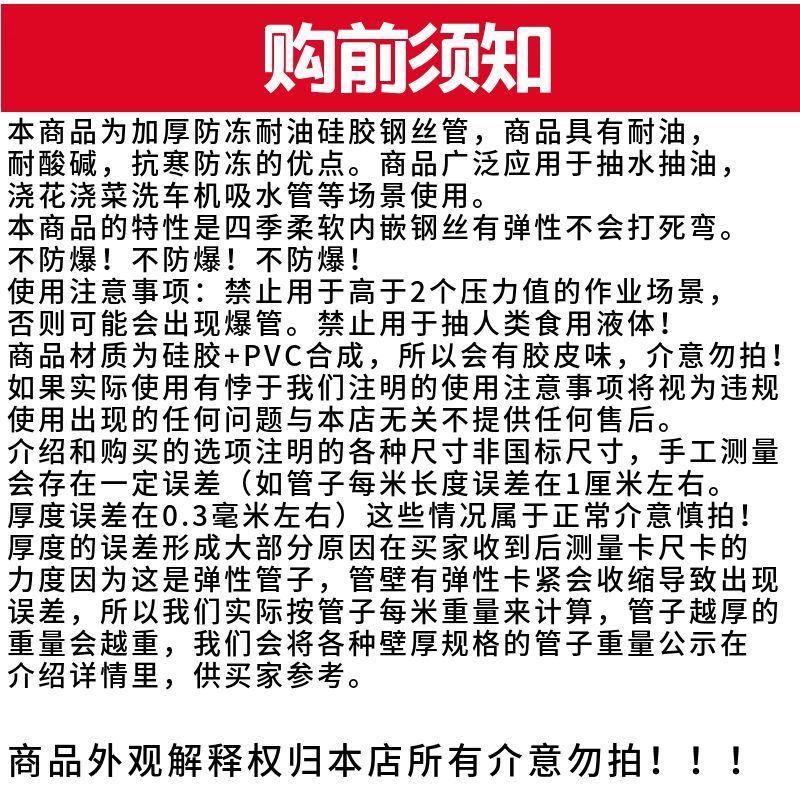 购前须知

本商品为加厚防冻耐油硅胶钢丝管，商品具有耐油，耐酸碱，抗寒防冻的优点。商品广泛应用于抽水抽油，浇花浇菜洗车机吸水管等场景使用。
本商品的特性是四季柔软内嵌钢丝有弹性不会打死弯。
不防爆！不防爆！不防爆！
使用注意事项：禁止用于高于2个压力值的作业场景，否则可能会出现爆管。禁止用于抽人类食用液体！
商品材质为硅胶+PVC合成，所以会有胶皮味，介意勿拍！
如果实际使用有悖于我们注明的使用注意事项将视为违规使用出现的任何问题与本店无关不提供任何售后。
介绍和购买的选项注明的各种尺寸非国标尺寸，手工测量会存在一定误差（如管子每米长度误差在1厘米左右。厚度误差在0.3毫米左右）这些情况属于正常介意慎拍！
厚度的误差形成大部分原因在买家收到后测量卡尺卡的力度因为这是弹性管子，管壁有弹性卡紧会收缩导致出现误差，所以我们实际按管子每米重量来计算，管子越厚的重量会越重，我们会将各种壁厚规格的管子重量公示在介绍详情里，供买家参考。

商品外观解释权归本店所有介意勿拍！！！